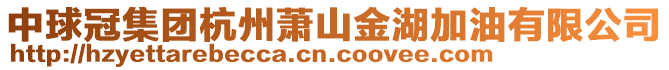 中球冠集团杭州萧山金湖加油有限公司
http://hzyettarebecca.cn.coovee.com